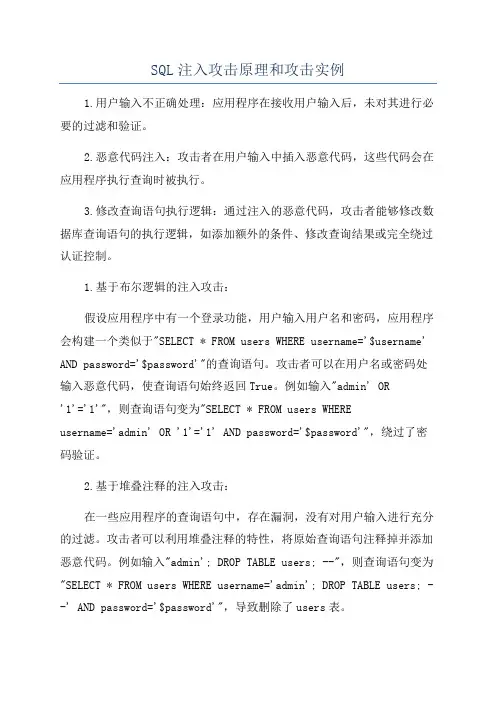 SQL注入攻击原理和攻击实例

1.用户输入不正确处理：应用程序在接收用户输入后，未对其进行必要的过滤和验证。

2.恶意代码注入：攻击者在用户输入中插入恶意代码，这些代码会在应用程序执行查询时被执行。

3.修改查询语句执行逻辑：通过注入的恶意代码，攻击者能够修改数据库查询语句的执行逻辑，如添加额外的条件、修改查询结果或完全绕过认证控制。

1.基于布尔逻辑的注入攻击：

假设应用程序中有一个登录功能，用户输入用户名和密码，应用程序会构建一个类似于"SELECT * FROM users WHERE username='$username' AND password='$password'"的查询语句。攻击者可以在用户名或密码处输入恶意代码，使查询语句始终返回True。例如输入"admin' OR '1'='1'"，则查询语句变为"SELECT * FROM users WHERE username='admin' OR '1'='1' AND password='$password'"，绕过了密码验证。

2.基于堆叠注释的注入攻击：

在一些应用程序的查询语句中，存在漏洞，没有对用户输入进行充分的过滤。攻击者可以利用堆叠注释的特性，将原始查询语句注释掉并添加恶意代码。例如输入"admin'; DROP TABLE users; --"，则查询语句变为"SELECT * FROM users WHERE username='admin'; DROP TABLE users; --' AND password='$password'"，导致删除了users表。